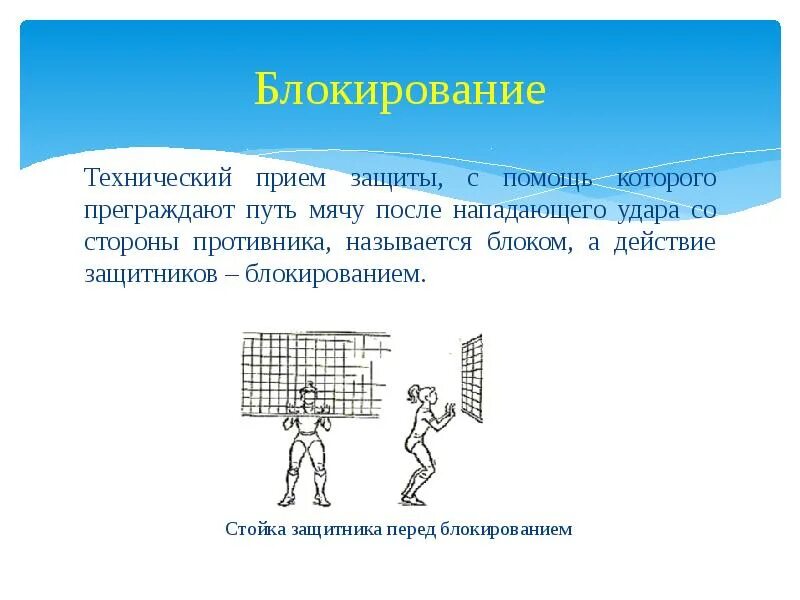 Блокирование

Технический прием защиты, с помощь которого преграждают путь мячу после нападающего удара со стороны противника, называется блоком, а действие защитников – блокированием.

Стойка защитника перед блокированием